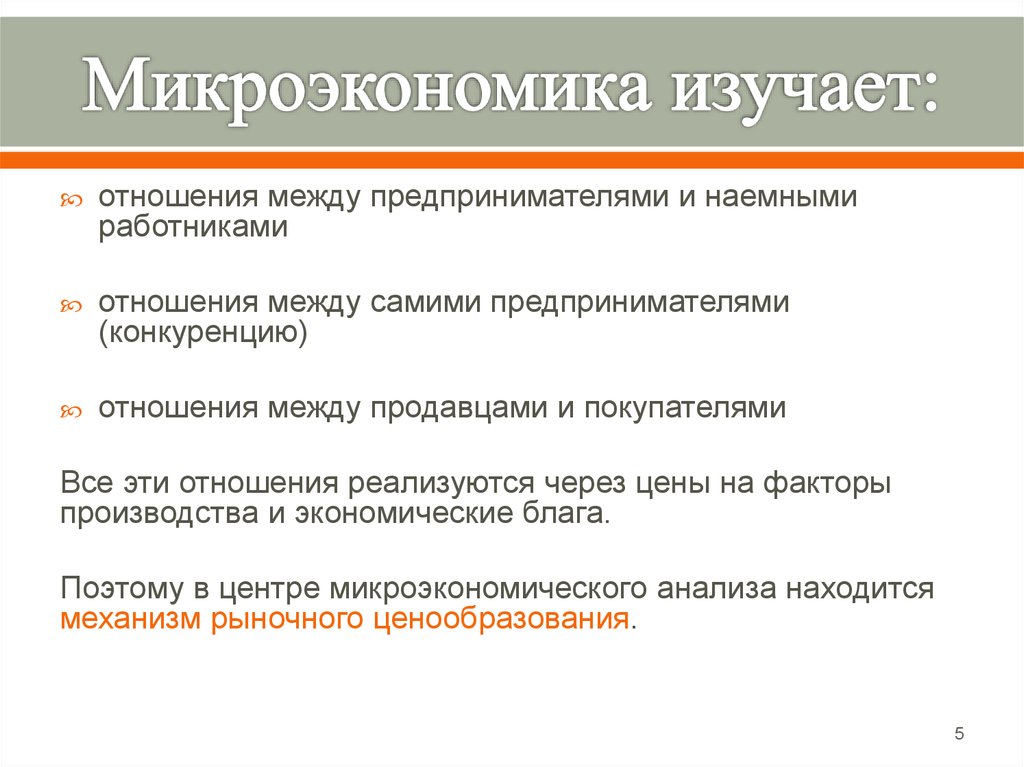 Микроэкономика изучает:

отношения между предпринимателями и наемными работниками

отношения между самими предпринимателями (конкуренцию)

отношения между продавцами и покупателями

Все эти отношения реализуются через цены на факторы производства и экономические блага.

Поэтому в центре микроэкономического анализа находится механизм рыночного ценообразования.

5